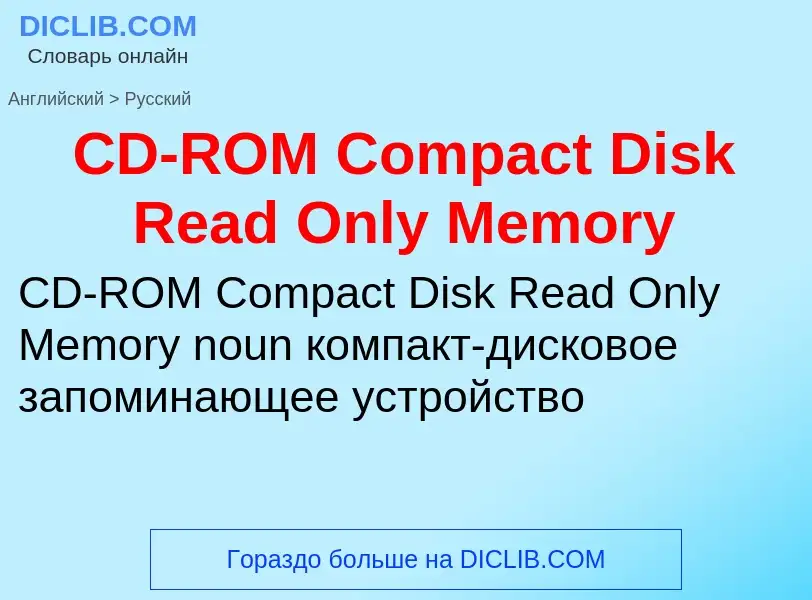 DICLIB.COM
Словарь онлайн

Английский > Русский

CD-ROM Compact Disk Read Only Memory

CD-ROM Compact Disk Read Only Memory noun компакт-дисковое запоминающее устройство

Гораздо больше на DICLIB.COM